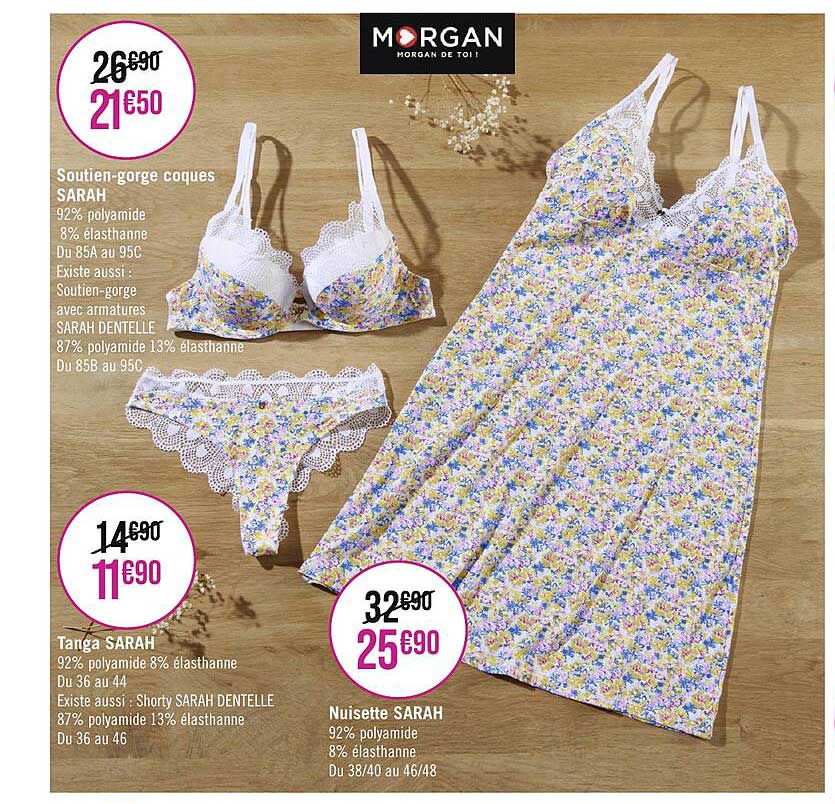 MORGAN
MORGAN DE TOI !

26€90
21€50

Soutien-gorge coques SARAH
92% polyamide
8% élasthanne
Du 85A au 95C
Existe aussi :
Soutien-gorge avec armatures SARAH DENTELLE
87% polyamide 13% élasthanne
Du 85B au 95C

14€90
11€90

Tanga SARAH
92% polyamide 8% élasthanne
Du 36 au 44
Existe aussi : Shorty SARAH DENTELLE
87% polyamide 13% élasthanne
Du 36 au 46

32€90
25€90

Nuisette SARAH
92% polyamide
8% élasthanne
Du 38/40 au 46/48